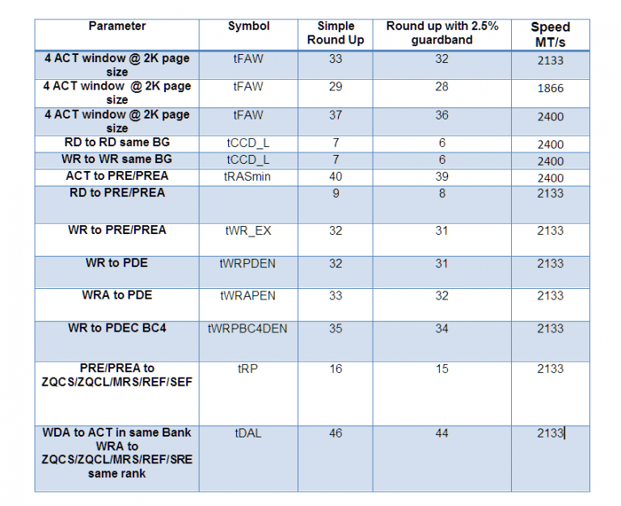 | Parameter | Symbol | Simple Round Up | Round up with 2.5% guardband | Speed MT/s |
|---|---|---|---|---|
| 4 ACT window @ 2K page size | tFAW | 33 | 32 | 2133 |
| 4 ACT window @ 2K page size | tFAW | 29 | 28 | 1866 |
| 4 ACT window @ 2K page size | tFAW | 37 | 36 | 2400 |
| RD to RD same BG | tCCD_L | 7 | 6 | 2400 |
| WR to WR same BG | tCCD_L | 7 | 6 | 2400 |
| ACT to PRE/PREA | tRASmin | 40 | 39 | 2400 |
| RD to PRE/PREA | | 9 | 8 | 2133 |
| WR to PRE/PREA | tWR_EX | 32 | 31 | 2133 |
| WR to PDE | tWRPDEN | 32 | 31 | 2133 |
| WRA to PDE | tWRAPEN | 33 | 32 | 2133 |
| WR to PDEC BC4 | tWRPBC4DEN | 35 | 34 | 2133 |
| PRE/PREA to ZQCS/ZQCL/MRS/REF/SEF | tRP | 16 | 15 | 2133 |
| WDA to ACT in same Bank WRA to ZQCS/ZQCL/MRS/REF/SRE same rank | tDAL | 46 | 44 | 2133 |